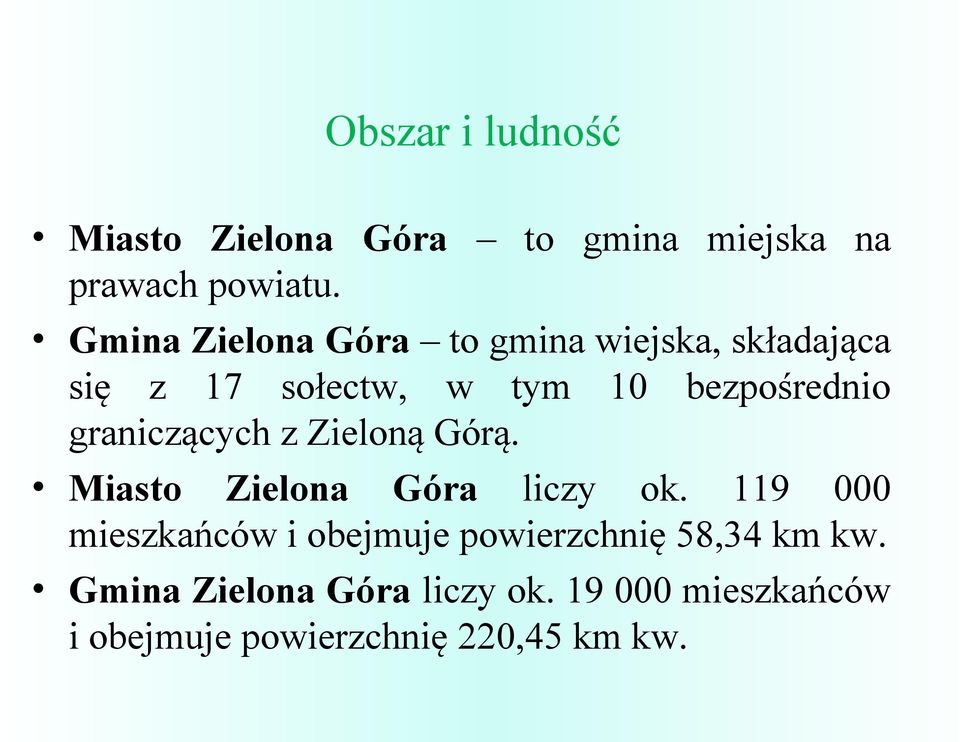 Obszar i ludność

• Miasto Zielona Góra – to gmina miejska na prawach powiatu.

• Gmina Zielona Góra – to gmina wiejska, składająca się z 17 sołectw, w tym 10 bezpośrednio graniczących z Zieloną Górą.

• Miasto Zielona Góra liczy ok. 119 000 mieszkańców i obejmuje powierzchnię 58,34 km kw.

• Gmina Zielona Góra liczy ok. 19 000 mieszkańców i obejmuje powierzchnię 220,45 km kw.